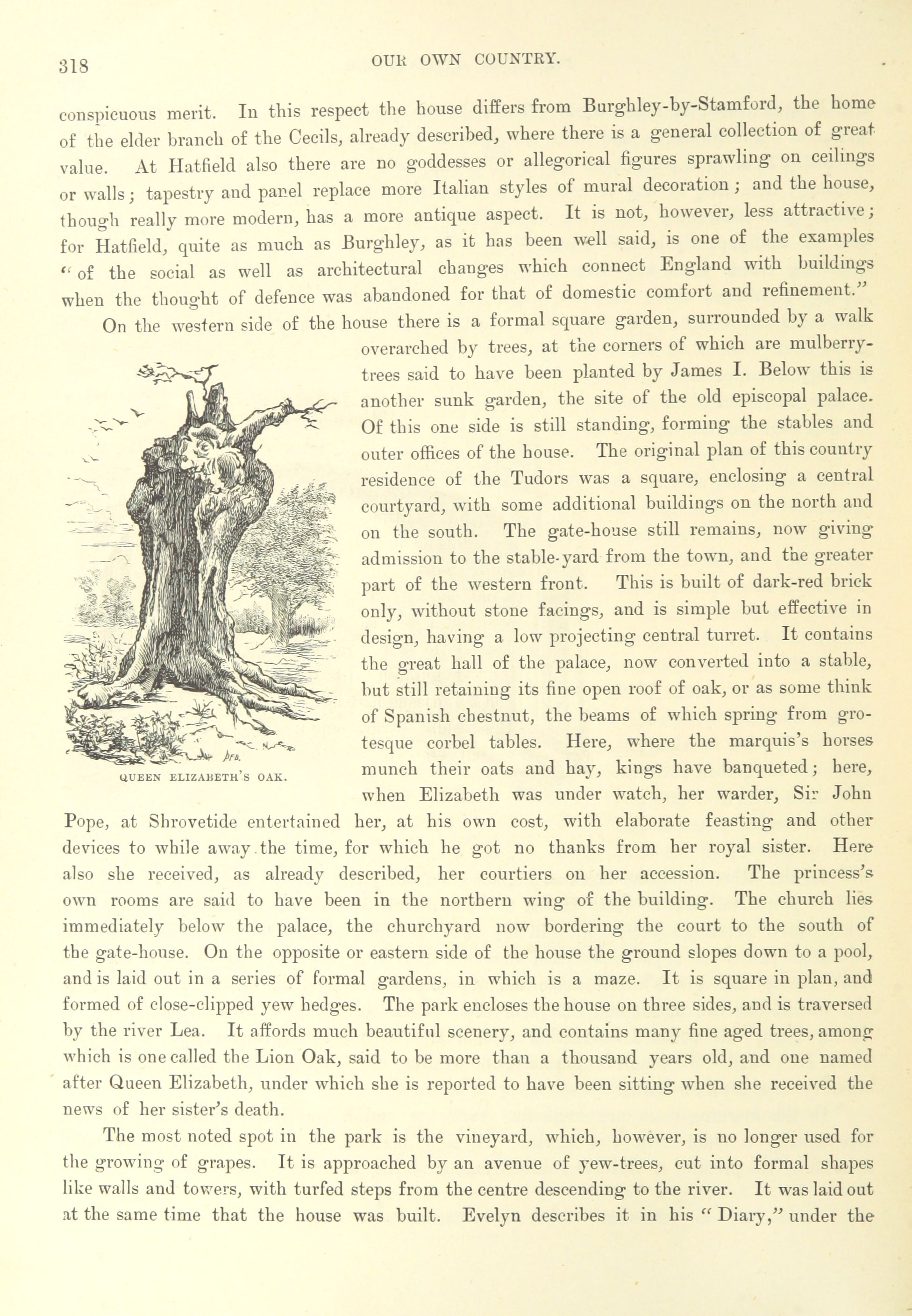 318

OUR OWN COUNTRY.

conspicuous merit. In this respect the house differs from Burghley-by-Stamford, the home of the elder branch of the Cecils, already described, where there is a general collection of great value. At Hatfield also there are no goddesses or allegorical figures sprawling on ceilings or walls; tapestry and panel replace more Italian styles of mural decoration; and the house, though really more modern, has a more antique aspect. It is not, however, less attractive; for Hatfield, quite as much as Burghley, as it has been well said, is one of the examples "of the social as well as architectural changes which connect England with buildings when the thought of defence was abandoned for that of domestic comfort and refinement."

On the western side of the house there is a formal square garden, surrounded by a walk overarched by trees, at the corners of which are mulberry-trees said to have been planted by James I. Below this is another sunk garden, the site of the old episcopal palace. Of this one side is still standing, forming the stables and outer offices of the house. The original plan of this country residence of the Tudors was a square, enclosing a central courtyard, with some additional buildings on the north and on the south. The gate-house still remains, now giving admission to the stable-yard from the town, and the greater part of the western front. This is built of dark-red brick only, without stone facings, and is simple but effective in design, having a low projecting central turret. It contains the great hall of the palace, now converted into a stable, but still retaining its fine open roof of oak, or as some think of Spanish chestnut, the beams of which spring from grotesque corbel tables. Here, where the marquis's horses munch their oats and hay, kings have banqueted; here, when Elizabeth was under watch, her warder, Sir John Pope, at Shrovetide entertained her, at his own cost, with elaborate feasting and other devices to while away the time, for which he got no thanks from her royal sister. Here also she received, as already described, her courtiers on her accession. The princess's own rooms are said to have been in the northern wing of the building. The church lies immediately below the palace, the churchyard now bordering the court to the south of the gate-house. On the opposite or eastern side of the house the ground slopes down to a pool, and is laid out in a series of formal gardens, in which is a maze. It is square in plan, and formed of close-clipped yew hedges. The park encloses the house on three sides, and is traversed by the river Lea. It affords much beautiful scenery, and contains many fine aged trees, among which is one called the Lion Oak, said to be more than a thousand years old, and one named after Queen Elizabeth, under which she is reported to have been sitting when she received the news of her sister's death.

QUEEN ELIZABETH'S OAK.

The most noted spot in the park is the vineyard, which, however, is no longer used for the growing of grapes. It is approached by an avenue of yew-trees, cut into formal shapes like walls and towers, with turfed steps from the centre descending to the river. It was laid out at the same time that the house was built. Evelyn describes it in his "Diary," under the